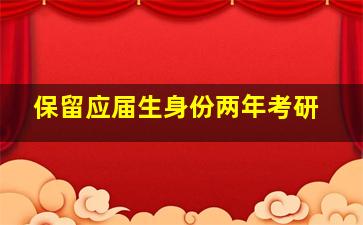 保留应届生身份两年考研